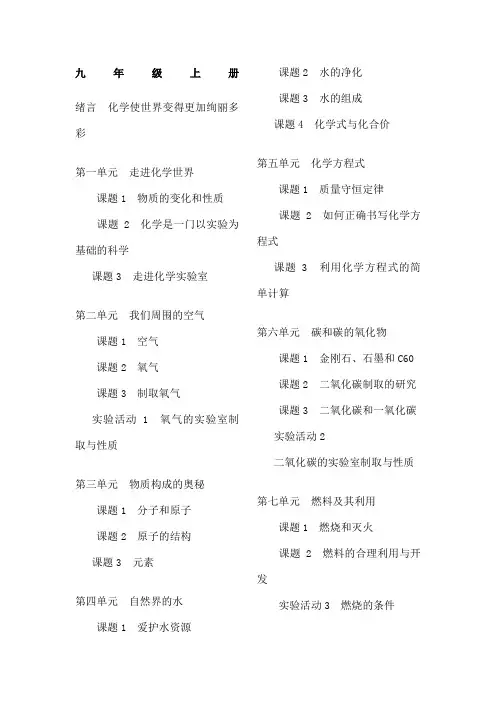 九 年 级 上 册

绪言 化学使世界变得更加绚丽多彩

第一单元 走进化学世界

课题 1 物质的变化和性质

课题 2 化学是一门以实验为基础的科学

课题 3 走进化学实验室

第二单元 我们周围的空气

课题 1 空气

课题 2 氧气

课题 3 制取氧气

实验活动 1 氧气的实验室制取与性质

第三单元 物质构成的奥秘

课题 1 分子和原子

课题 2 原子的结构

课题 3 元素

第四单元 自然界的水

课题 1 爱护水资源

课题 2 水的净化

课题 3 水的组成

课题 4 化学式与化合价

第五单元 化学方程式

课题 1 质量守恒定律

课题 2 如何正确书写化学方程式

课题 3 利用化学方程式的简单计算

第六单元 碳和碳的氧化物

课题 1 金刚石、石墨和 C60

课题 2 二氧化碳制取的研究

课题 3 二氧化碳和一氧化碳

实验活动 2

二氧化碳的实验室制取与性质

第七单元 燃料及其利用

课题 1 燃烧和灭火

课题 2 燃料的合理利用与开发

实验活动 3 燃烧的条件